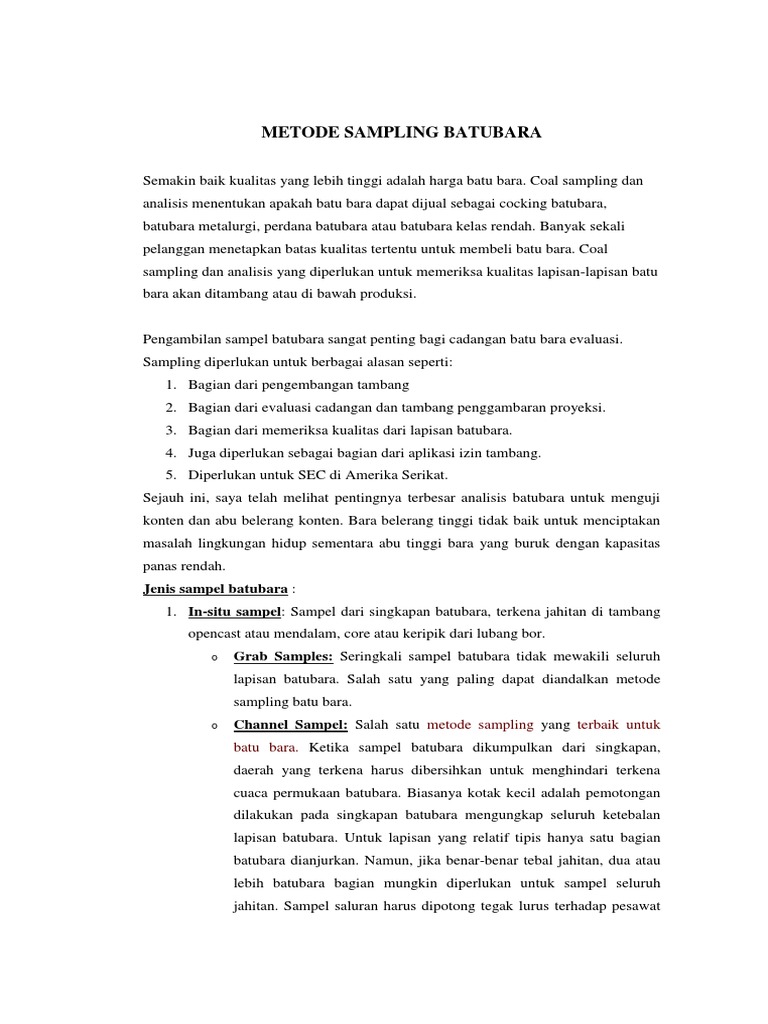 METODE SAMPLING BATUBARA

Semakin baik kualitas yang lebih tinggi adalah harga batu bara. Coal sampling dan analisis menentukan apakah batu bara dapat dijual sebagai cocking batubara, batubara metalurgi, perdana batubara atau batubara kelas rendah. Banyak sekali pelanggan menetapkan batas kualitas tertentu untuk membeli batu bara. Coal sampling dan analisis yang diperlukan untuk memeriksa kualitas lapisan-lapisan batu bara akan ditambang atau di bawah produksi.

Pengambilan sampel batubara sangat penting bagi cadangan batu bara evaluasi. Sampling diperlukan untuk berbagai alasan seperti:
1. Bagian dari pengembangan tambang
2. Bagian dari evaluasi cadangan dan tambang penggambaran proyeksi.
3. Bagian dari memeriksa kualitas dari lapisan batubara.
4. Juga diperlukan sebagai bagian dari aplikasi izin tambang.
5. Diperlukan untuk SEC di Amerika Serikat.
Sejauh ini, saya telah melihat pentingnya terbesar analisis batubara untuk menguji konten dan abu belerang konten. Bara belerang tinggi tidak baik untuk menciptakan masalah lingkungan hidup sementara abu tinggi bara yang buruk dengan kapasitas panas rendah.
Jenis sampel batubara :
1. In-situ sampel: Sampel dari singkapan batubara, terkena jahitan di tambang opencast atau mendalam, core atau keripik dari lubang bor.
o Grab Samples: Seringkali sampel batubara tidak mewakili seluruh lapisan batubara. Salah satu yang paling dapat diandalkan metode sampling batu bara.
o Channel Sampel: Salah satu metode sampling yang terbaik untuk batu bara. Ketika sampel batubara dikumpulkan dari singkapan, daerah yang terkena harus dibersihkan untuk menghindari terkena cuaca permukaan batubara. Biasanya kotak kecil adalah pemotongan dilakukan pada singkapan batubara mengungkap seluruh ketebalan lapisan batubara. Untuk lapisan yang relatif tipis hanya satu bagian batubara dianjurkan. Namun, jika benar-benar tebal jahitan, dua atau lebih batubara bagian mungkin diperlukan untuk sampel seluruh jahitan. Sampel saluran harus dipotong tegak lurus terhadap pesawat